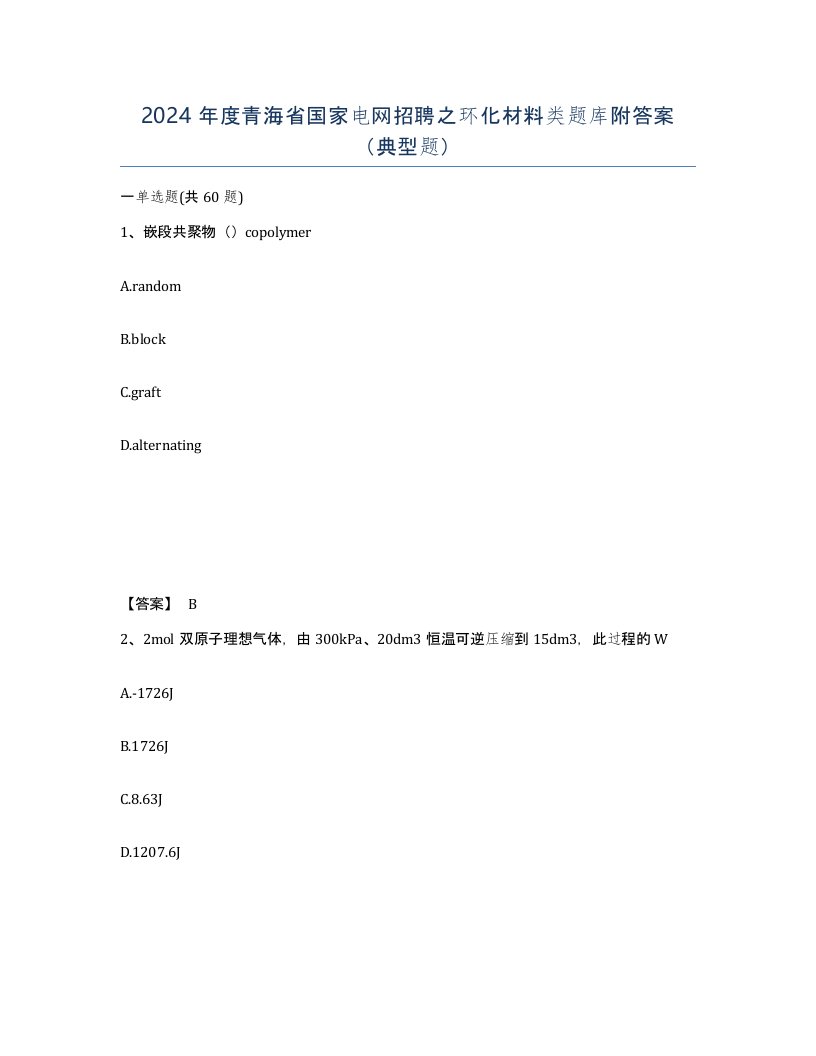 2024 年度青海省国家电网招聘之环化材料类题库附答案（典型题）

一单选题(共 60 题)

1、嵌段共聚物（）copolymer

A.random

B.block

C.graft

D.alternating

【答案】 B

2、2mol 双原子理想气体，由 300kPa、20dm3 恒温可逆压缩到 15dm3，此过程的 W

A.-1726J

B.1726J

C.8.63J

D.1207.6J